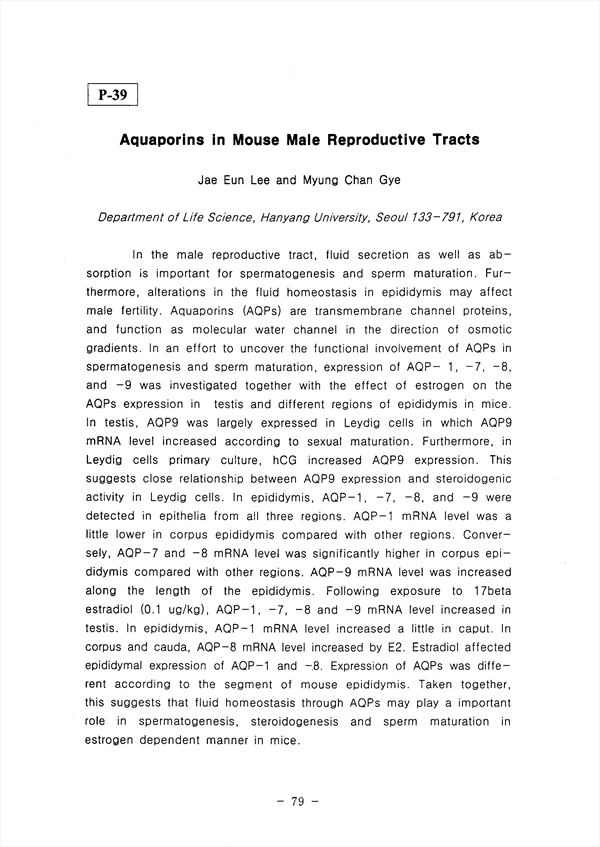 P-39

Aquaporins in Mouse Male Reproductive Tracts

Jae Eun Lee and Myung Chan Gye

Department of Life Science, Hanyang University, Seoul 133-791, Korea

In the male reproductive tract, fluid secretion as well as absorption is important for spermatogenesis and sperm maturation. Furthermore, alterations in the fluid homeostasis in epididymis may affect male fertility. Aquaporins (AQPs) are transmembrane channel proteins, and function as molecular water channel in the direction of osmotic gradients. In an effort to uncover the functional involvement of AQPs in spermatogenesis and sperm maturation, expression of AQP- 1, -7, -8, and -9 was investigated together with the effect of estrogen on the AQPs expression in testis and different regions of epididymis in mice. In testis, AQP9 was largely expressed in Leydig cells in which AQP9 mRNA level increased according to sexual maturation. Furthermore, in Leydig cells primary culture, hCG increased AQP9 expression. This suggests close relationship between AQP9 expression and steroidogenic activity in Leydig cells. In epididymis, AQP-1, -7, -8, and -9 were detected in epithelia from all three regions. AQP-1 mRNA level was a little lower in corpus epididymis compared with other regions. Conversely, AQP-7 and -8 mRNA level was significantly higher in corpus epididymis compared with other regions. AQP-9 mRNA level was increased along the length of the epididymis. Following exposure to 17beta estradiol (0.1 ug/kg), AQP-1, -7, -8 and -9 mRNA level increased in testis. In epididymis, AQP-1 mRNA level increased a little in caput. In corpus and cauda, AQP-8 mRNA level increased by E2. Estradiol affected epididymal expression of AQP-1 and -8. Expression of AQPs was different according to the segment of mouse epididymis. Taken together, this suggests that fluid homeostasis through AQPs may play a important role in spermatogenesis, steroidogenesis and sperm maturation in estrogen dependent manner in mice.

- 79 -